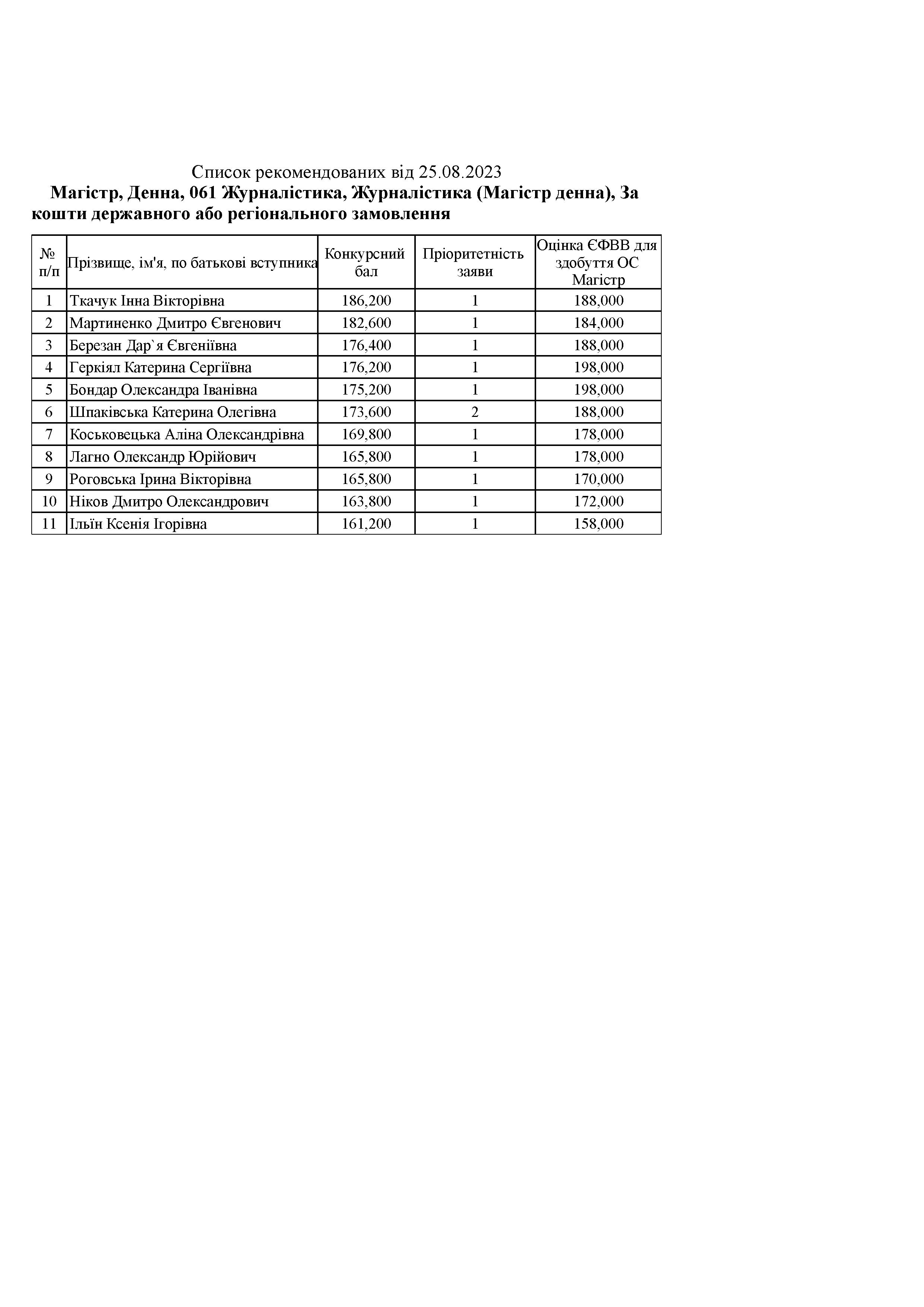 Список рекомендованих від 25.08.2023

Магістр, Денна, 061 Журналістика, Журналістика (Магістр денна), За кошти державного або регіонального замовлення

| № п/п | Прізвище, ім'я, по батькові вступника | Конкурсний бал | Пріоритетність заяви | Оцінка ЄФВВ для здобуття ОС Магістр |
|---|---|---|---|---|
| 1 | Ткачук Інна Вікторівна | 186,200 | 1 | 188,000 |
| 2 | Мартиненко Дмитро Євгенович | 182,600 | 1 | 184,000 |
| 3 | Березан Дар`я Євгеніївна | 176,400 | 1 | 188,000 |
| 4 | Геркіял Катерина Сергіївна | 176,200 | 1 | 198,000 |
| 5 | Бондар Олександра Іванівна | 175,200 | 1 | 198,000 |
| 6 | Шпаківська Катерина Олегівна | 173,600 | 2 | 188,000 |
| 7 | Коськовецька Аліна Олександрівна | 169,800 | 1 | 178,000 |
| 8 | Лагно Олександр Юрійович | 165,800 | 1 | 178,000 |
| 9 | Роговська Ірина Вікторівна | 165,800 | 1 | 170,000 |
| 10 | Ніков Дмитро Олександрович | 163,800 | 1 | 172,000 |
| 11 | Ільїн Ксенія Ігорівна | 161,200 | 1 | 158,000 |